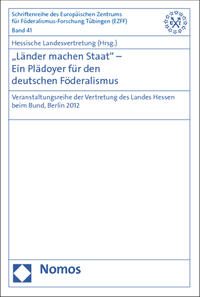 Schriftenreihe des Europäischen Zentrums für Föderalismus-Forschung Tübingen (EZFF)
Band 41

Hessische Landesvertretung (Hrsg.)

„Länder machen Staat" – Ein Plädoyer für den deutschen Föderalismus

Veranstaltungsreihe der Vertretung des Landes Hessen beim Bund, Berlin 2012

Nomos